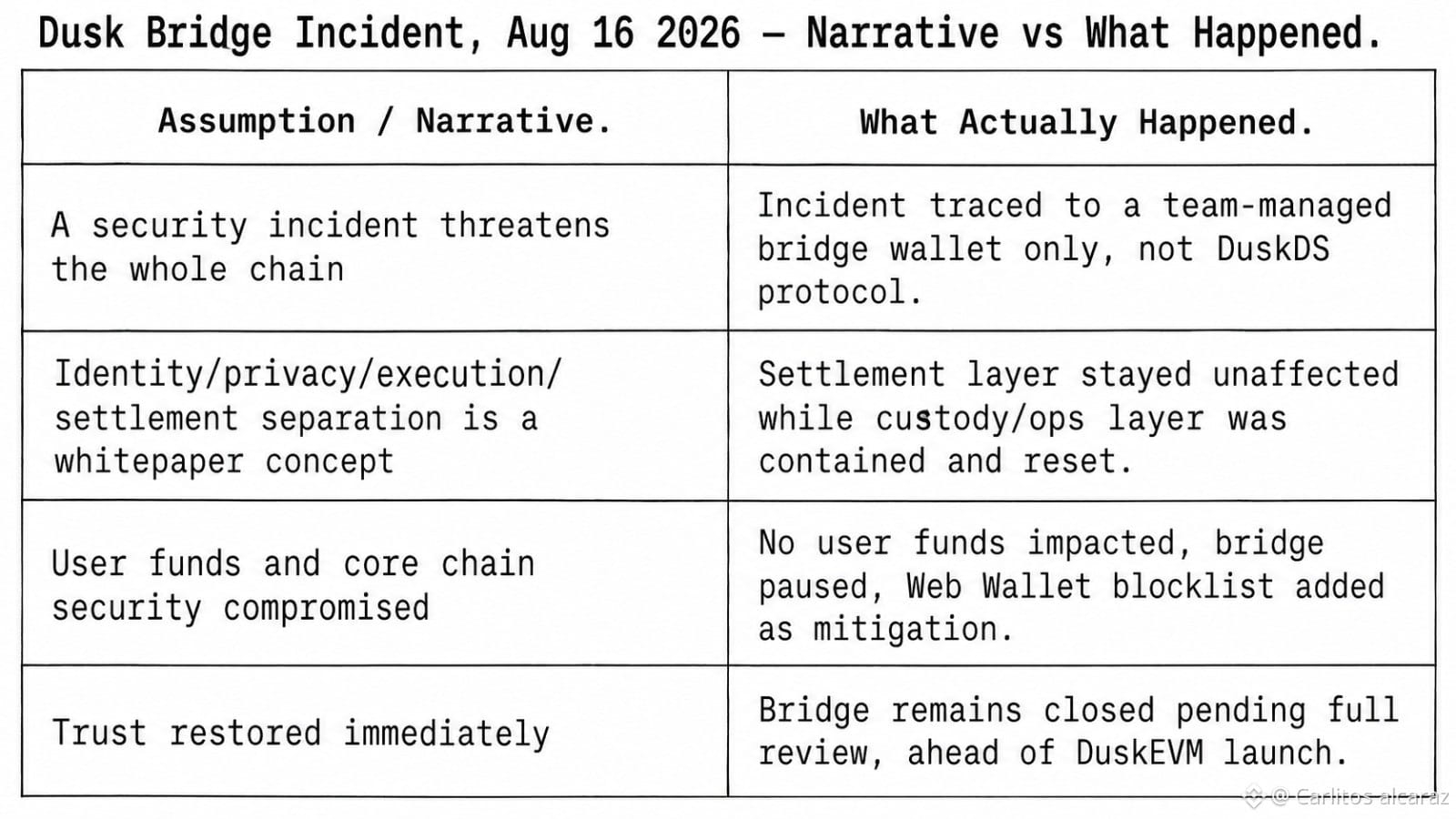 Dusk Bridge Incident, Aug 16 2026 — Narrative vs What Happened.

| Assumption / Narrative. | What Actually Happened. |
|---|---|
| A security incident threatens the whole chain | Incident traced to a team-managed bridge wallet only, not DuskDS protocol. |
| Identity/privacy/execution/ settlement separation is a whitepaper concept | Settlement layer stayed unaffected while custody/ops layer was contained and reset. |
| User funds and core chain security compromised | No user funds impacted, bridge paused, Web Wallet blocklist added as mitigation. |
| Trust restored immediately | Bridge remains closed pending full review, ahead of DuskEVM launch. |

@ Carlitos alcaraz